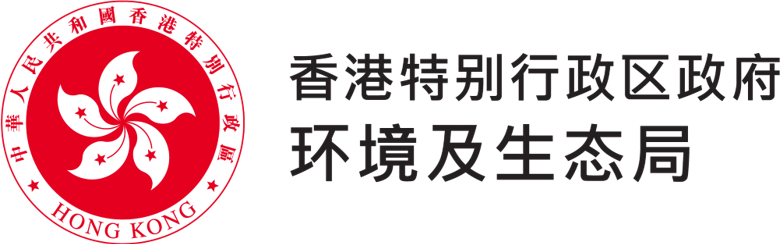 中華人民共和國香港特別行政區

HONG KONG

香港特别行政区政府
环境及生态局